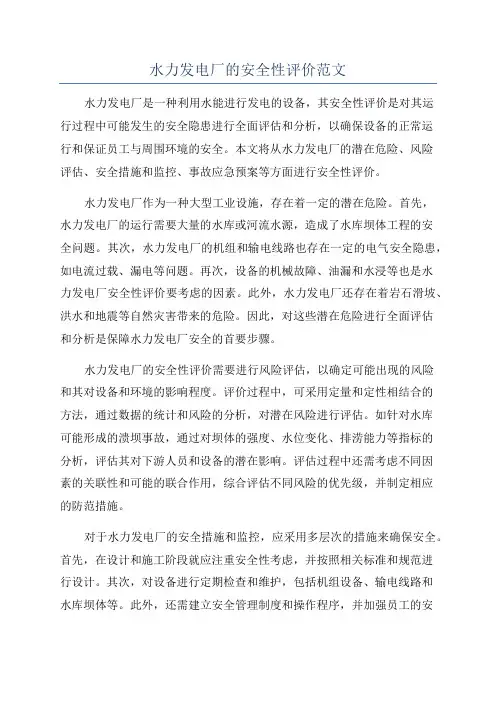 水力发电厂的安全性评价范文

水力发电厂是一种利用水能进行发电的设备，其安全性评价是对其运行过程中可能发生的安全隐患进行全面评估和分析，以确保设备的正常运行和保证员工与周围环境的安全。本文将从水力发电厂的潜在危险、风险评估、安全措施和监控、事故应急预案等方面进行安全性评价。

水力发电厂作为一种大型工业设施，存在着一定的潜在危险。首先，水力发电厂的运行需要大量的水库或河流水源，造成了水库坝体工程的安全问题。其次，水力发电厂的机组和输电线路也存在一定的电气安全隐患，如电流过载、漏电等问题。再次，设备的机械故障、油漏和水浸等也是水力发电厂安全性评价要考虑的因素。此外，水力发电厂还存在着岩石滑坡、洪水和地震等自然灾害带来的危险。因此，对这些潜在危险进行全面评估和分析是保障水力发电厂安全的首要步骤。

水力发电厂的安全性评价需要进行风险评估，以确定可能出现的风险和其对设备和环境的影响程度。评价过程中，可采用定量和定性相结合的方法，通过数据的统计和风险的分析，对潜在风险进行评估。如针对水库可能形成的溃坝事故，通过对坝体的强度、水位变化、排涝能力等指标的分析，评估其对下游人员和设备的潜在影响。评估过程中还需考虑不同因素的关联性和可能的联合作用，综合评估不同风险的优先级，并制定相应的防范措施。

对于水力发电厂的安全措施和监控，应采用多层次的措施来确保安全。首先，在设计和施工阶段就应注重安全性考虑，并按照相关标准和规范进行设计。其次，对设备进行定期检查和维护，包括机组设备、输电线路和水库坝体等。此外，还需建立安全管理制度和操作程序，并加强员工的安